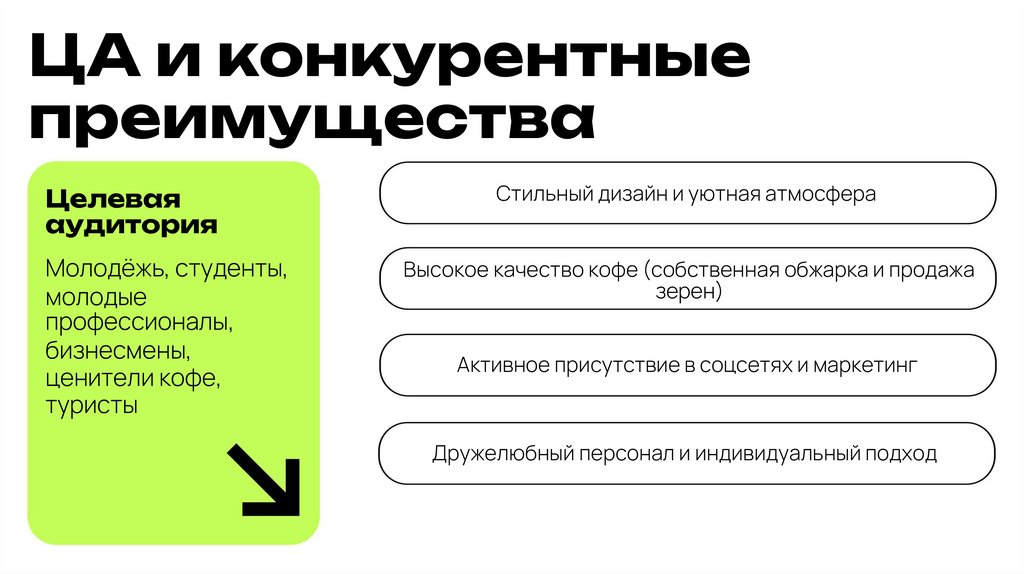 ЦА и конкурентные преимущества

Целевая аудитория

Молодёжь, студенты, молодые профессионалы, бизнесмены, ценители кофе, туристы

Стильный дизайн и уютная атмосфера

Высокое качество кофе (собственная обжарка и продажа зерен)

Активное присутствие в соцсетях и маркетинг

Дружелюбный персонал и индивидуальный подход